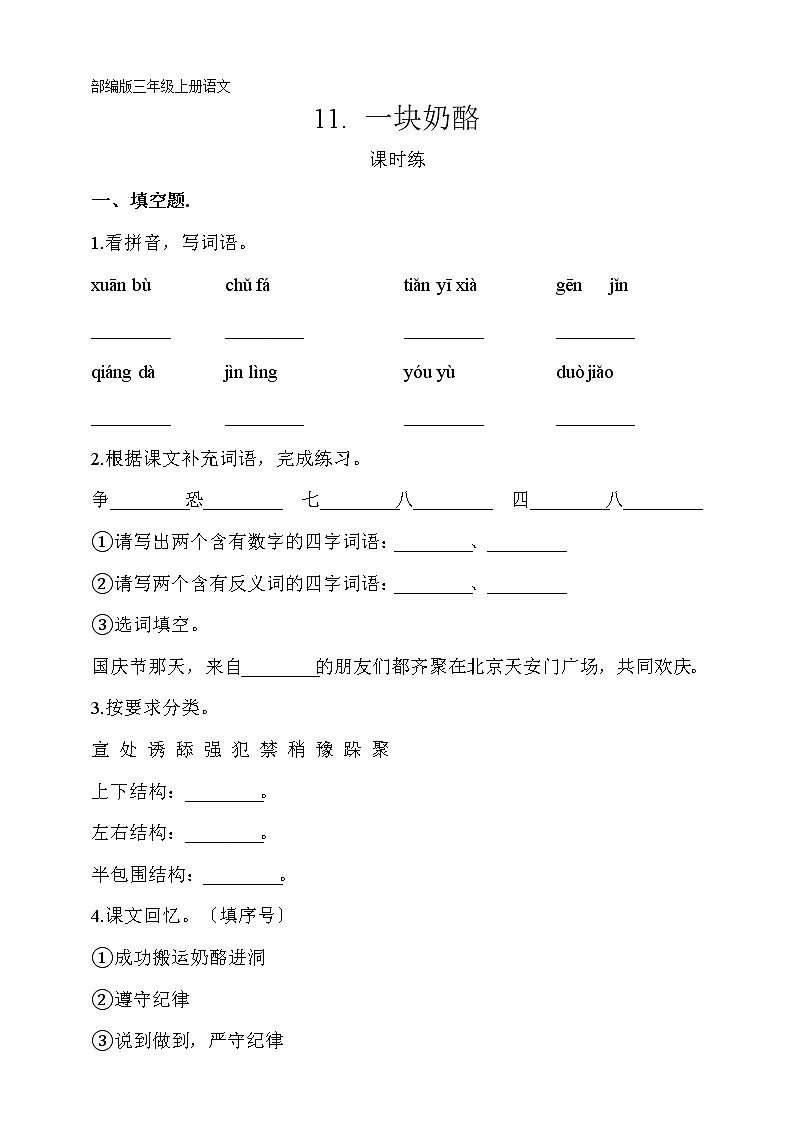 部编版三年级上册语文

11. 一块奶酪

课时练

一、填空题.

1.看拼音，写词语。

xuān bù　chǔ fá　tiǎn yī xià　gēn jǐn

________　________　________　________

qiáng dà　jìn lìng　yóu yù　duò jiǎo

________　________　________　________

2.根据课文补充词语，完成练习。

争________恐________　七________八________　四________八________

①请写出两个含有数字的四字词语：________、________

②请写两个含有反义词的四字词语：________、________

③选词填空。

国庆节那天，来自________的朋友们都齐聚在北京天安门广场，共同欢庆。

3.按要求分类。

宣 处 诱 舔 强 犯 禁 稍 豫 跺 聚

上下结构：________。

左右结构：________。

半包围结构：________。

4.课文回忆。〔填序号〕

①成功搬运奶酪进洞

②遵守纪律

③说到做到，严守纪律